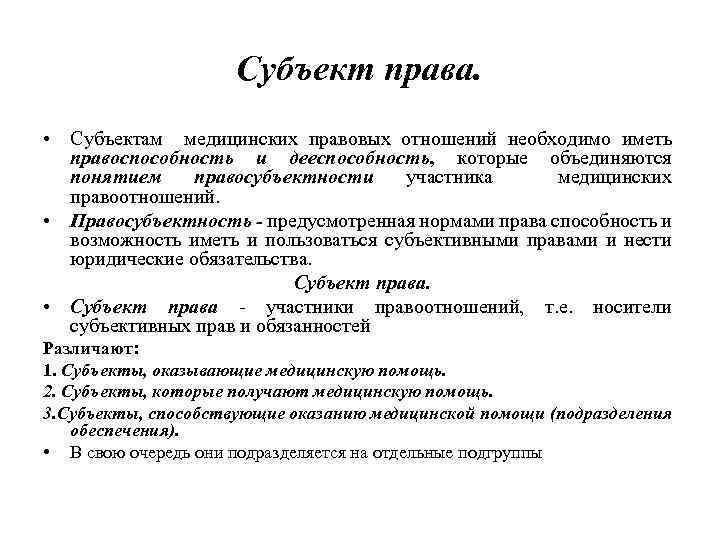 Субъект права.

• Субъектам медицинских правовых отношений необходимо иметь правоспособность и дееспособность, которые объединяются понятием правосубъектности участника медицинских правоотношений.

• Правосубъектность - предусмотренная нормами права способность и возможность иметь и пользоваться субъективными правами и нести юридические обязательства.

Субъект права.

• Субъект права - участники правоотношений, т.е. носители субъективных прав и обязанностей

Различают:

1. Субъекты, оказывающие медицинскую помощь.

2. Субъекты, которые получают медицинскую помощь.

3.Субъекты, способствующие оказанию медицинской помощи (подразделения обеспечения).

• В свою очередь они подразделяется на отдельные подгруппы